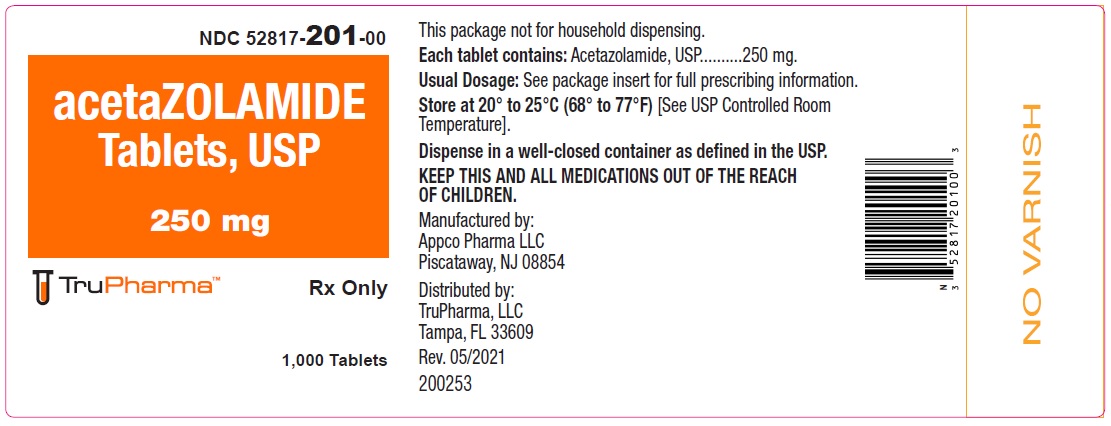 NDC 52817-201-00

acetaZOLAMIDE Tablets, USP

250 mg

TruPharma™

Rx Only

1,000 Tablets

This package not for household dispensing.

Each tablet contains: Acetazolamide, USP..........250 mg.

Usual Dosage: See package insert for full prescribing information.

Store at 20° to 25°C (68° to 77°F) [See USP Controlled Room Temperature].

Dispense in a well-closed container as defined in the USP.

KEEP THIS AND ALL MEDICATIONS OUT OF THE REACH OF CHILDREN.

Manufactured by:
Appco Pharma LLC
Piscataway, NJ 08854

Distributed by:
TruPharma, LLC
Tampa, FL 33609

Rev. 05/2021

200253

N 3 52817 20100 3

NO VARNISH